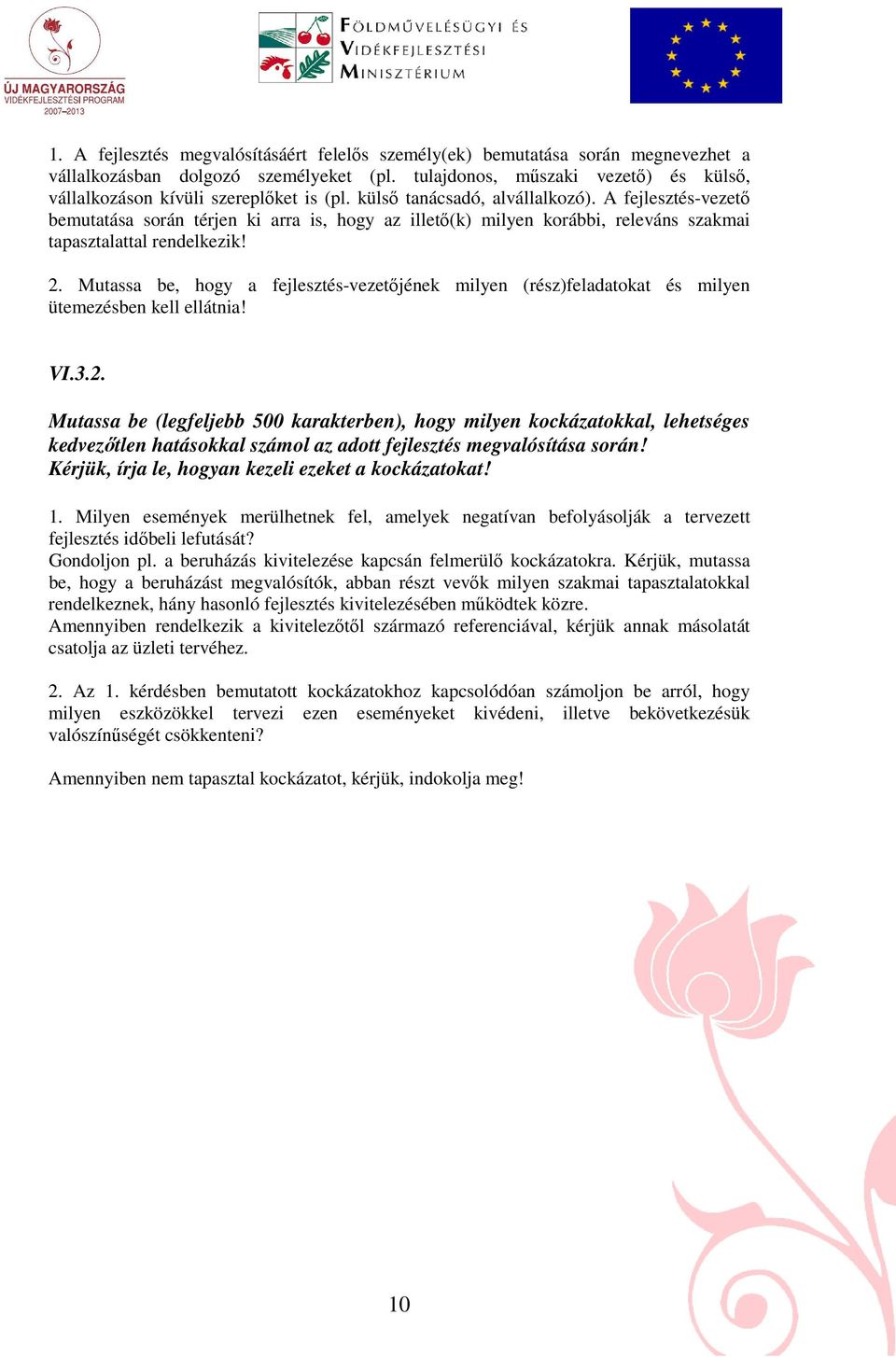 ÚJ MAGYARORSZÁG
VIDÉKFEJLESZTÉSI PROGRAM
2007–2013

FÖLDMŰVELÉSÜGYI ÉS
VIDÉKFEJLESZTÉSI
MINISZTÉRIUM

1. A fejlesztés megvalósításáért felelős személy(ek) bemutatása során megnevezhet a vállalkozásban dolgozó személyeket (pl. tulajdonos, műszaki vezető) és külső, vállalkozáson kívüli szereplőket is (pl. külső tanácsadó, alvállalkozó). A fejlesztés-vezető bemutatása során térjen ki arra is, hogy az illető(k) milyen korábbi, releváns szakmai tapasztalattal rendelkezik!

2. Mutassa be, hogy a fejlesztés-vezetőjének milyen (rész)feladatokat és milyen ütemezésben kell ellátnia!

VI.3.2.

Mutassa be (legfeljebb 500 karakterben), hogy milyen kockázatokkal, lehetséges kedvezőtlen hatásokkal számol az adott fejlesztés megvalósítása során!
Kérjük, írja le, hogyan kezeli ezeket a kockázatokat!

1. Milyen események merülhetnek fel, amelyek negatívan befolyásolják a tervezett fejlesztés időbeli lefutását?
Gondoljon pl. a beruházás kivitelezése kapcsán felmerülő kockázatokra. Kérjük, mutassa be, hogy a beruházást megvalósítók, abban részt vevők milyen szakmai tapasztalatokkal rendelkeznek, hány hasonló fejlesztés kivitelezésében működtek közre.
Amennyiben rendelkezik a kivitelezőtől származó referenciával, kérjük annak másolatát csatolja az üzleti tervéhez.

2. Az 1. kérdésben bemutatott kockázatokhoz kapcsolódóan számoljon be arról, hogy milyen eszközökkel tervezi ezen eseményeket kivédeni, illetve bekövetkezésük valószínűségét csökkenteni?

Amennyiben nem tapasztal kockázatot, kérjük, indokolja meg!

10